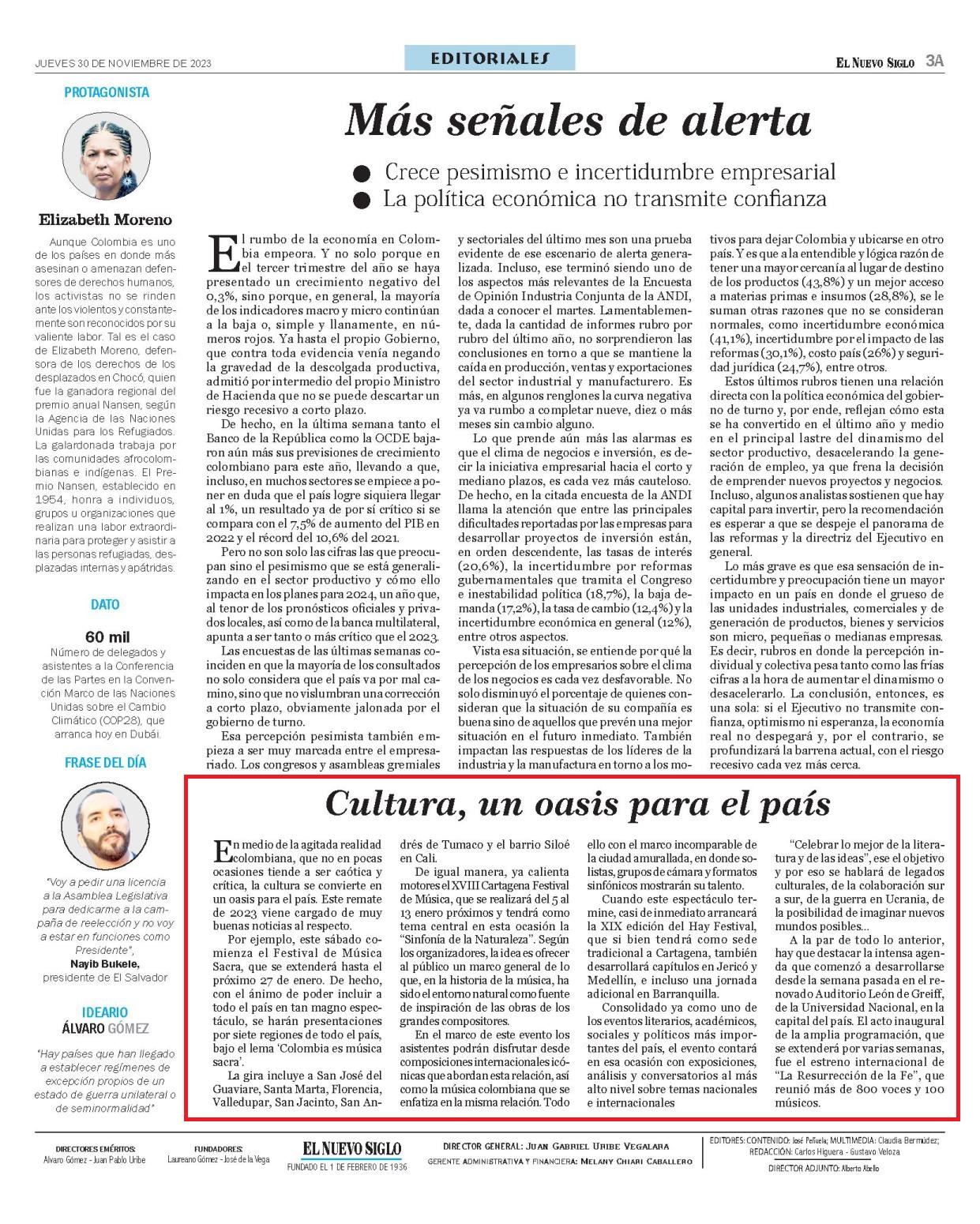 JUEVES 30 DE NOVIEMBRE DE 2023

EDITORIALES

EL NUEVO SIGLO 3A

PROTAGONISTA

Elizabeth Moreno

Aunque Colombia es uno de los países en donde más asesinan o amenazan defensores de derechos humanos, los activistas no se rinden ante los violentos y constantemente son reconocidos por su valiente labor. Tal es el caso de Elizabeth Moreno, defensora de los derechos de los desplazados en Chocó, quien fue la ganadora regional del premio anual Nansen, según la Agencia de las Naciones Unidas para los Refugiados. La galardonada trabaja por las comunidades afrocolombianas e indígenas. El Premio Nansen, establecido en 1954, honra a individuos, grupos u organizaciones que realizan una labor extraordinaria para proteger y asistir a las personas refugiadas, desplazadas internas y apátridas.

DATO

60 mil

Número de delegados y asistentes a la Conferencia de las Partes en la Convención Marco de las Naciones Unidas sobre el Cambio Climático (COP28), que arranca hoy en Dubái.

FRASE DEL DÍA

"Voy a pedir una licencia a la Asamblea Legislativa para dedicarme a la campaña de reelección y no voy a estar en funciones como Presidente",
Nayib Bukele,
presidente de El Salvador

IDEARIO
ÁLVARO GÓMEZ

"Hay países que han llegado a establecer regímenes de excepción propios de un estado de guerra unilateral o de seminormalidad"

Más señales de alerta

● Crece pesimismo e incertidumbre empresarial
● La política económica no transmite confianza

El rumbo de la economía en Colombia empeora. Y no solo porque en el tercer trimestre del año se haya presentado un crecimiento negativo del 0,3%, sino porque, en general, la mayoría de los indicadores macro y micro continúan a la baja o, simple y llanamente, en números rojos. Ya hasta el propio Gobierno, que contra toda evidencia venía negando la gravedad de la descolgada productiva, admitió por intermedio del propio Ministro de Hacienda que no se puede descartar un riesgo recesivo a corto plazo.

De hecho, en la última semana tanto el Banco de la República como la OCDE bajaron aún más sus previsiones de crecimiento colombiano para este año, llevando a que, incluso, en muchos sectores se empiece a poner en duda que el país logre siquiera llegar al 1%, un resultado ya de por sí crítico si se compara con el 7,5% de aumento del PIB en 2022 y el récord del 10,6% del 2021.

Pero no son solo las cifras las que preocupan sino el pesimismo que se está generalizando en el sector productivo y cómo ello impacta en los planes para 2024, un año que, al tenor de los pronósticos oficiales y privados locales, así como de la banca multilateral, apunta a ser tanto o más crítico que el 2023.

Las encuestas de las últimas semanas coinciden en que la mayoría de los consultados no solo considera que el país va por mal camino, sino que no vislumbran una corrección a corto plazo, obviamente jalonada por el gobierno de turno.

Esa percepción pesimista también empieza a ser muy marcada entre el empresariado. Los congresos y asambleas gremiales y sectoriales del último mes son una prueba evidente de ese escenario de alerta generalizada. Incluso, ese terminó siendo uno de los aspectos más relevantes de la Encuesta de Opinión Industria Conjunta de la ANDI, dada a conocer el martes. Lamentablemente, dada la cantidad de informes rubro por rubro del último año, no sorprendieron las conclusiones en torno a que se mantiene la caída en producción, ventas y exportaciones del sector industrial y manufacturero. Es más, en algunos renglones la curva negativa ya va rumbo a completar nueve, diez o más meses sin cambio alguno.

Lo que prende aún más las alarmas es que el clima de negocios e inversión, es decir la iniciativa empresarial hacia el corto y mediano plazos, es cada vez más cauteloso. De hecho, en la citada encuesta de la ANDI llama la atención que entre las principales dificultades reportadas por las empresas para desarrollar proyectos de inversión están, en orden descendente, las tasas de interés (20,6%), la incertidumbre por reformas gubernamentales que tramita el Congreso e inestabilidad política (18,7%), la baja demanda (17,2%), la tasa de cambio (12,4%) y la incertidumbre económica en general (12%), entre otros aspectos.

Vista esa situación, se entiende por qué la percepción de los empresarios sobre el clima de los negocios es cada vez desfavorable. No solo disminuyó el porcentaje de quienes consideran que la situación de su compañía es buena sino de aquellos que prevén una mejor situación en el futuro inmediato. También impactan las respuestas de los líderes de la industria y la manufactura en torno a los motivos para dejar Colombia y ubicarse en otro país. Y es que a la entendible y lógica razón de tener una mayor cercanía al lugar de destino de los productos (43,8%) y un mejor acceso a materias primas e insumos (28,8%), se le suman otras razones que no se consideran normales, como incertidumbre económica (41,1%), incertidumbre por el impacto de las reformas (30,1%), costo país (26%) y seguridad jurídica (24,7%), entre otros.

Estos últimos rubros tienen una relación directa con la política económica del gobierno de turno y, por ende, reflejan cómo esta se ha convertido en el último año y medio en el principal lastre del dinamismo del sector productivo, desacelerando la generación de empleo, ya que frena la decisión de emprender nuevos proyectos y negocios. Incluso, algunos analistas sostienen que hay capital para invertir, pero la recomendación es esperar a que se despeje el panorama de las reformas y la directriz del Ejecutivo en general.

Lo más grave es que esa sensación de incertidumbre y preocupación tiene un mayor impacto en un país en donde el grueso de las unidades industriales, comerciales y de generación de productos, bienes y servicios son micro, pequeñas o medianas empresas. Es decir, rubros en donde la percepción individual y colectiva pesa tanto como las frías cifras a la hora de aumentar el dinamismo o desacelerarlo. La conclusión, entonces, es una sola: si el Ejecutivo no transmite confianza, optimismo ni esperanza, la economía real no despegará y, por el contrario, se profundizará la barrena actual, con el riesgo recesivo cada vez más cerca.

Cultura, un oasis para el país

En medio de la agitada realidad colombiana, que no en pocas ocasiones tiende a ser caótica y crítica, la cultura se convierte en un oasis para el país. Este remate de 2023 viene cargado de muy buenas noticias al respecto.

Por ejemplo, este sábado comienza el Festival de Música Sacra, que se extenderá hasta el próximo 27 de enero. De hecho, con el ánimo de poder incluir a todo el país en tan magno espectáculo, se harán presentaciones por siete regiones de todo el país, bajo el lema 'Colombia es música sacra'.

La gira incluye a San José del Guaviare, Santa Marta, Florencia, Valledupar, San Jacinto, San Andrés de Tumaco y el barrio Siloé en Cali.

De igual manera, ya calienta motores el XVIII Cartagena Festival de Música, que se realizará del 5 al 13 enero próximos y tendrá como tema central en esta ocasión la "Sinfonía de la Naturaleza". Según los organizadores, la idea es ofrecer al público un marco general de lo que, en la historia de la música, ha sido el entorno natural como fuente de inspiración de las obras de los grandes compositores.

En el marco de este evento los asistentes podrán disfrutar desde composiciones internacionales icónicas que abordan esta relación, así como la música colombiana que se enfatiza en la misma relación. Todo ello con el marco incomparable de la ciudad amurallada, en donde solistas, grupos de cámara y formatos sinfónicos mostrarán su talento.

Cuando este espectáculo termine, casi de inmediato arrancará la XIX edición del Hay Festival, que si bien tendrá como sede tradicional a Cartagena, también desarrollará capítulos en Jericó y Medellín, e incluso una jornada adicional en Barranquilla.

Consolidado ya como uno de los eventos literarios, académicos, sociales y políticos más importantes del país, el evento contará en esa ocasión con exposiciones, análisis y conversatorios al más alto nivel sobre temas nacionales e internacionales

"Celebrar lo mejor de la literatura y de las ideas", ese el objetivo y por eso se hablará de legados culturales, de la colaboración sur a sur, de la guerra en Ucrania, de la posibilidad de imaginar nuevos mundos posibles...

A la par de todo lo anterior, hay que destacar la intensa agenda que comenzó a desarrollarse desde la semana pasada en el renovado Auditorio León de Greiff, de la Universidad Nacional, en la capital del país. El acto inaugural de la amplia programación, que se extenderá por varias semanas, fue el estreno internacional de "La Resurrección de la Fe", que reunió más de 800 voces y 100 músicos.

DIRECTORES EMÉRITOS: Alvaro Gómez - Juan Pablo Uribe
FUNDADORES: Laureano Gómez - José de la Vega
EL NUEVO SIGLO
FUNDADO EL 1 DE FEBRERO DE 1936
DIRECTOR GENERAL: JUAN GABRIEL URIBE VEGALARA
GERENTE ADMINISTRATIVA Y FINANCIERA: MELANY CHIARI CABALLERO
EDITORES: CONTENIDO: José Peñuela; MULTIMEDIA: Claudia Bermúdez; REDACCIÓN: Carlos Higuera - Gustavo Veloza
DIRECTOR ADJUNTO: Alberto Abello